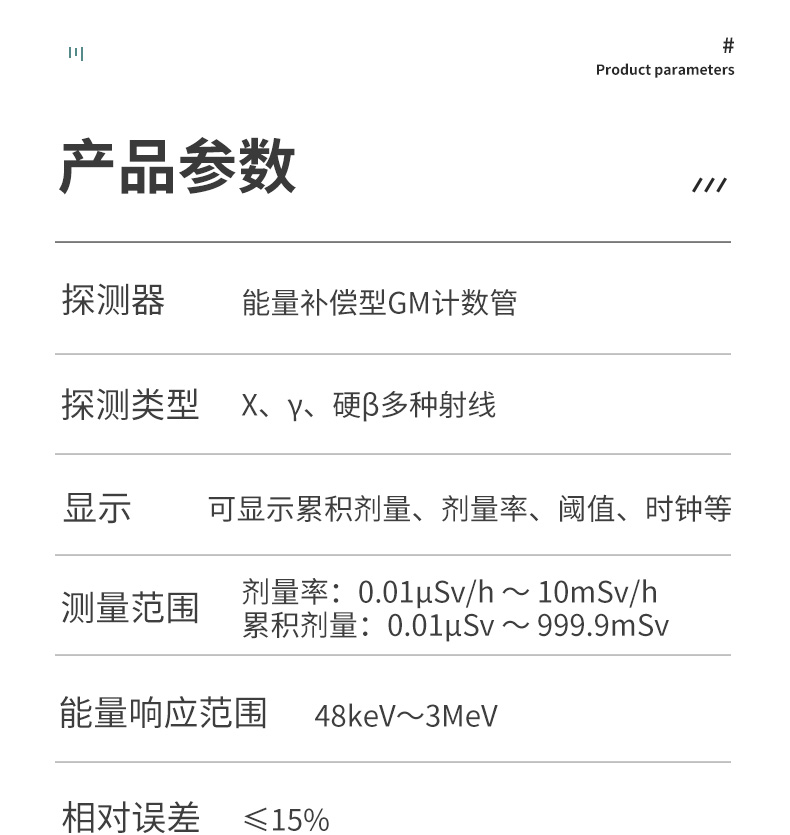 # Product parameters

产品参数

///

| 探测器 | 能量补偿型GM计数管 |
|---|---|
| 探测类型 | X、γ、硬β多种射线 |
| 显示 | 可显示累积剂量、剂量率、阈值、时钟等 |
| 测量范围 | 剂量率：0.01μSv/h ～ 10mSv/h 累积剂量：0.01μSv ～ 999.9mSv |
| 能量响应范围 | 48keV～3MeV |
| 相对误差 | ≤15% |